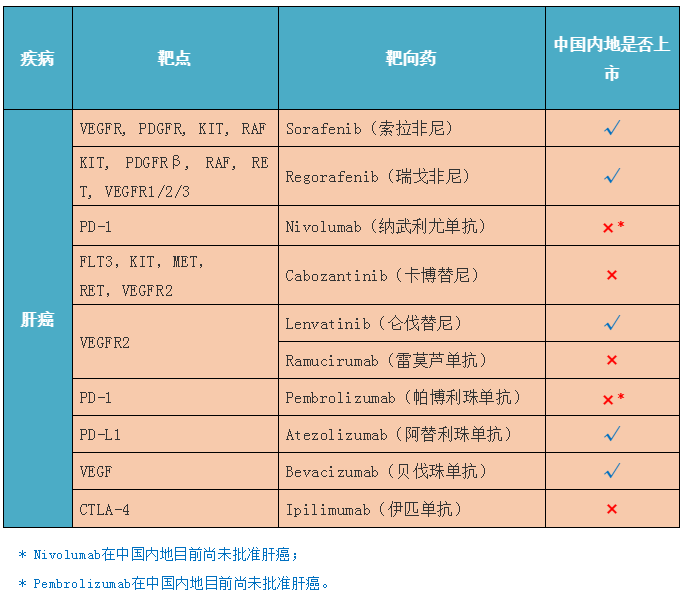 | 疾病 | 靶点 | 靶向药 | 中国内地是否上市 |
|---|---|---|---|
| 肝癌 | VEGFR, PDGFR, KIT, RAF | Sorafenib（索拉非尼） | ✓ |
| | KIT, PDGFRβ, RAF, RET, VEGFR1/2/3 | Regorafenib（瑞戈非尼） | ✓ |
| | PD-1 | Nivolumab（纳武利尤单抗） | ×* |
| | FLT3, KIT, MET, RET, VEGFR2 | Cabozantinib（卡博替尼） | × |
| | VEGFR2 | Lenvatinib（仑伐替尼） | ✓ |
| | | Ramucirumab（雷莫芦单抗） | × |
| | PD-1 | Pembrolizumab（帕博利珠单抗） | ×* |
| | PD-L1 | Atezolizumab（阿替利珠单抗） | ✓ |
| | VEGF | Bevacizumab（贝伐珠单抗） | ✓ |
| | CTLA-4 | Ipilimumab（伊匹单抗） | × |

* Nivolumab在中国内地目前尚未批准肝癌；

* Pembrolizumab在中国内地目前尚未批准肝癌。